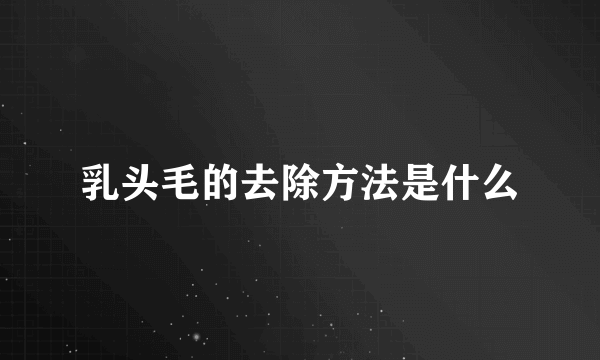 乳头毛的去除方法是什么